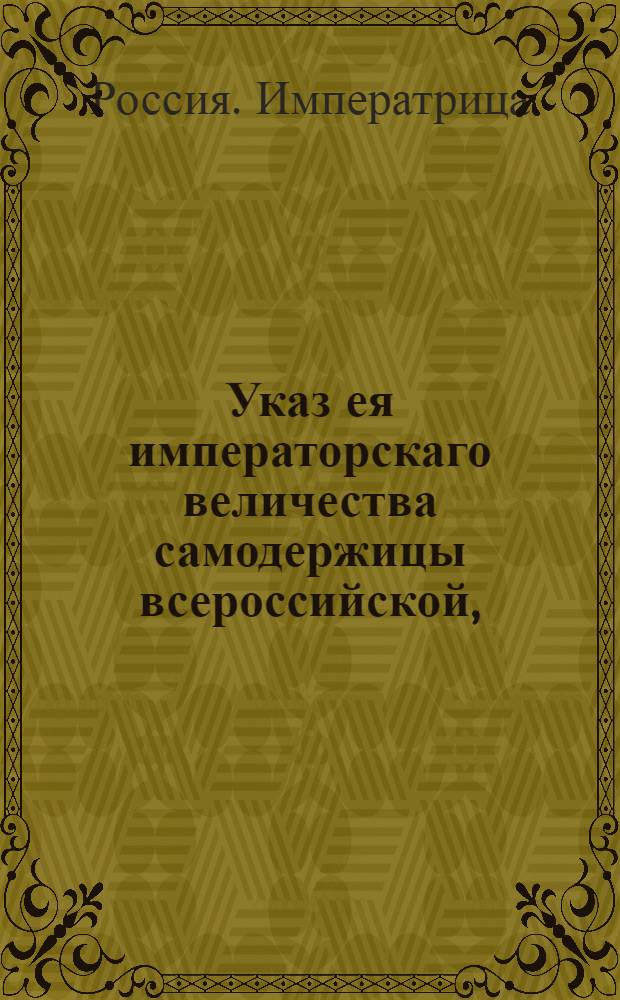 Россия. Императрица

Указ ея императорскаго величества самодержицы всероссийской,